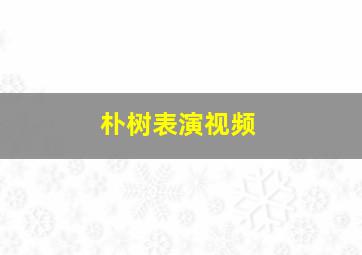 朴树表演视频